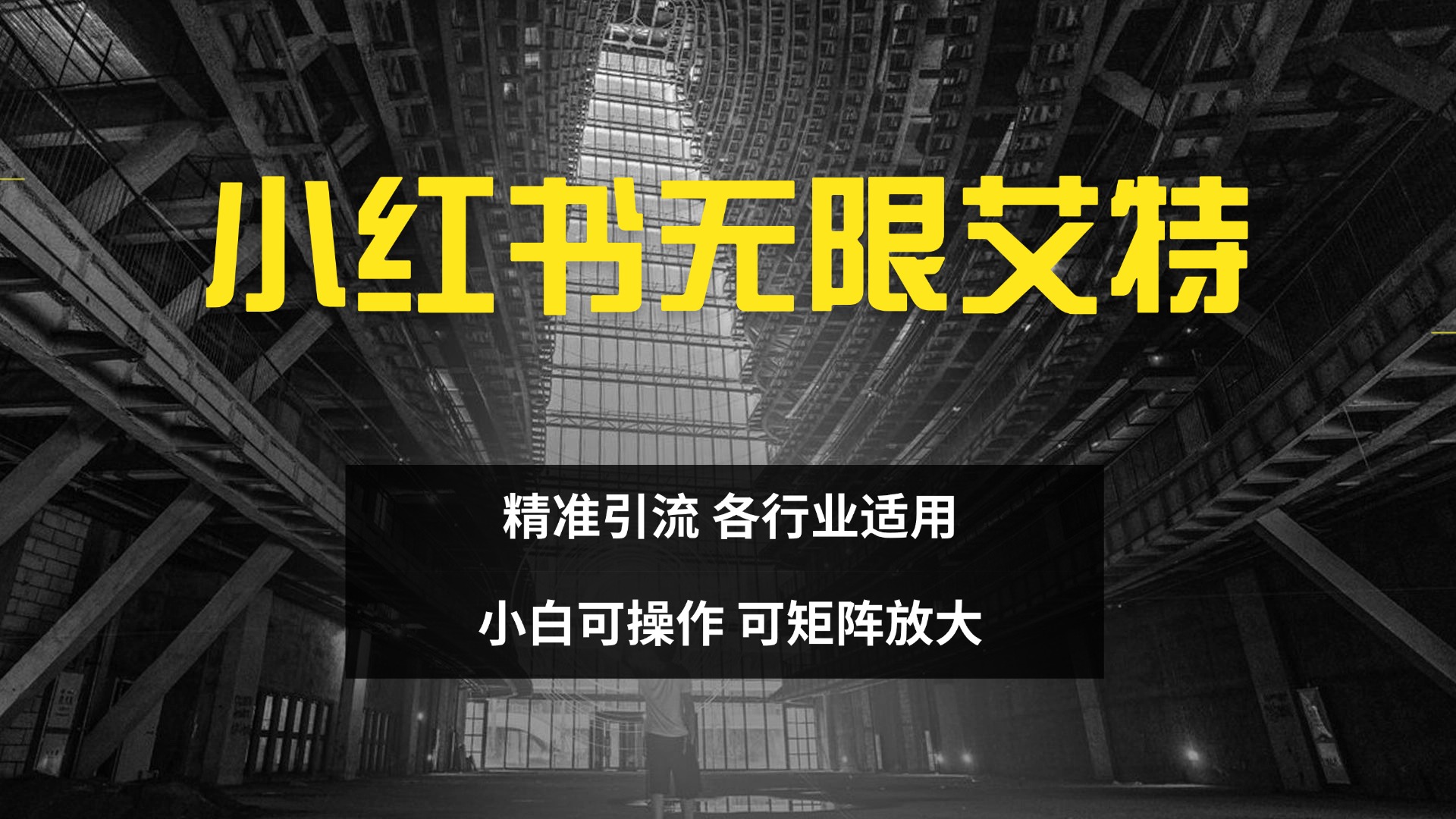 小红书无限艾特

精准引流 各行业适用

小白可操作 可矩阵放大